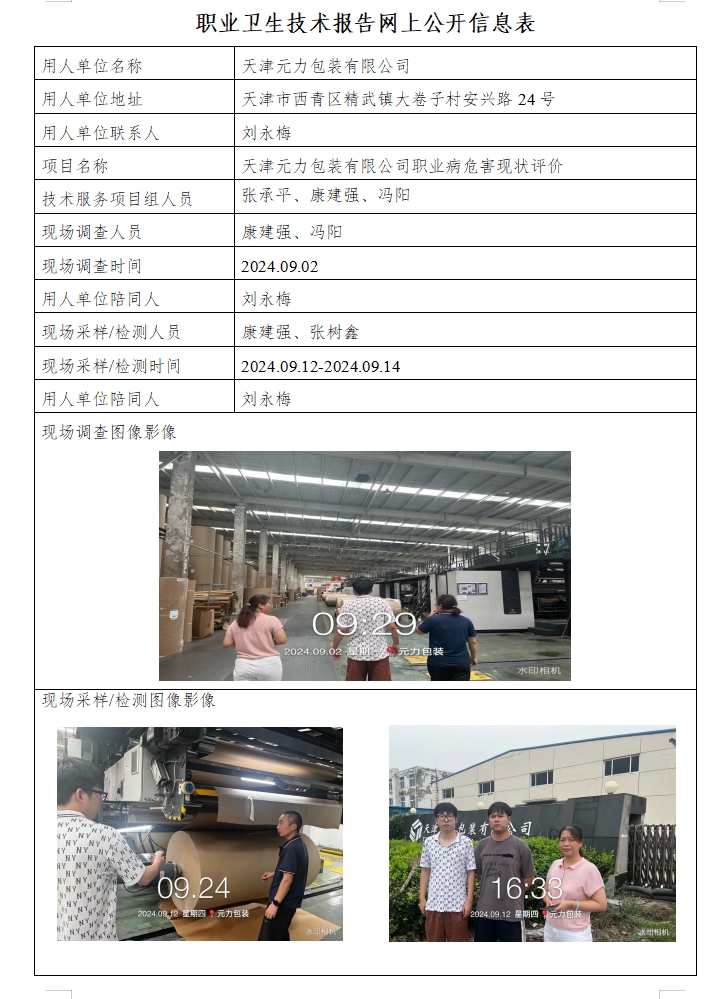 职业卫生技术报告网上公开信息表

用人单位名称 天津元力包装有限公司
用人单位地址 天津市西青区精武镇大卷子村安兴路24号
用人单位联系人 刘永梅
项目名称 天津元力包装有限公司职业病危害现状评价
技术服务项目组人员 张承平、康建强、冯阳
现场调查人员 康建强、冯阳
现场调查时间 2024.09.02
用人单位陪同人 刘永梅
现场采样/检测人员 康建强、张树鑫
现场采样/检测时间 2024.09.12-2024.09.14
用人单位陪同人 刘永梅

现场调查图像影像

09:29
2024.09.02 星期一 元力包装
水印相机

现场采样/检测图像影像

09:24
2024.09.12 星期四 元力包装
水印相机

16:33
2024.09.12 星期四 元力包装
水印相机